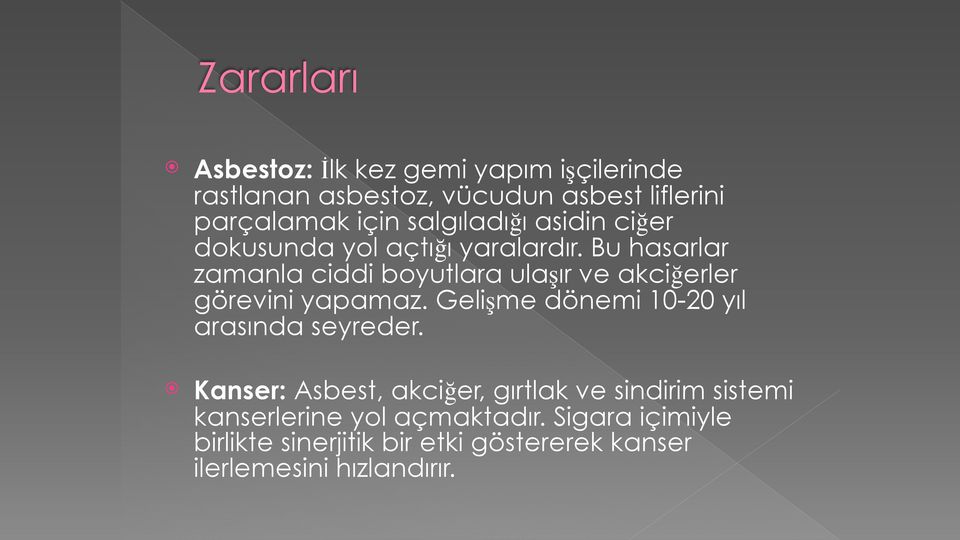 Zararları

Asbestoz: İlk kez gemi yapım işçilerinde rastlanan asbestoz, vücudun asbest liflerini parçalamak için salgıladığı asidin ciğer dokusunda yol açtığı yaralardır. Bu hasarlar zamanla ciddi boyutlara ulaşır ve akciğerler görevini yapamaz. Gelişme dönemi 10-20 yıl arasında seyreder.

Kanser: Asbest, akciğer, gırtlak ve sindirim sistemi kanserlerine yol açmaktadır. Sigara içimiyle birlikte sinerjitik bir etki göstererek kanser ilerlemesini hızlandırır.